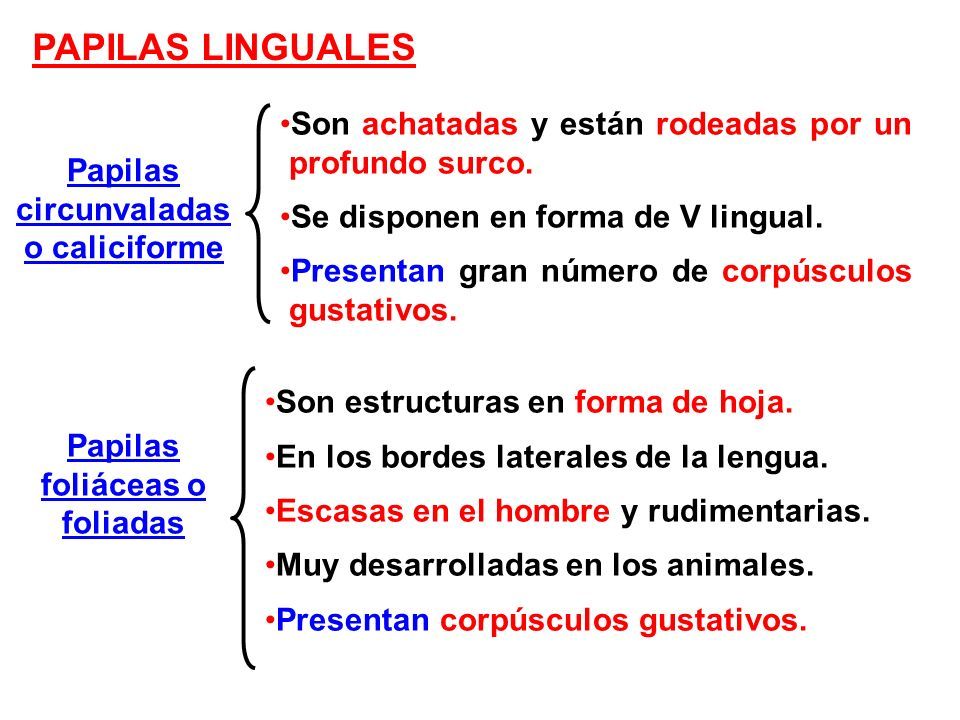 PAPILAS LINGUALES

Papilas circunvaladas o caliciforme

•Son achatadas y están rodeadas por un profundo surco.

•Se disponen en forma de V lingual.

•Presentan gran número de corpúsculos gustativos.

Papilas foliáceas o foliadas

•Son estructuras en forma de hoja.

•En los bordes laterales de la lengua.

•Escasas en el hombre y rudimentarias.

•Muy desarrolladas en los animales.

•Presentan corpúsculos gustativos.